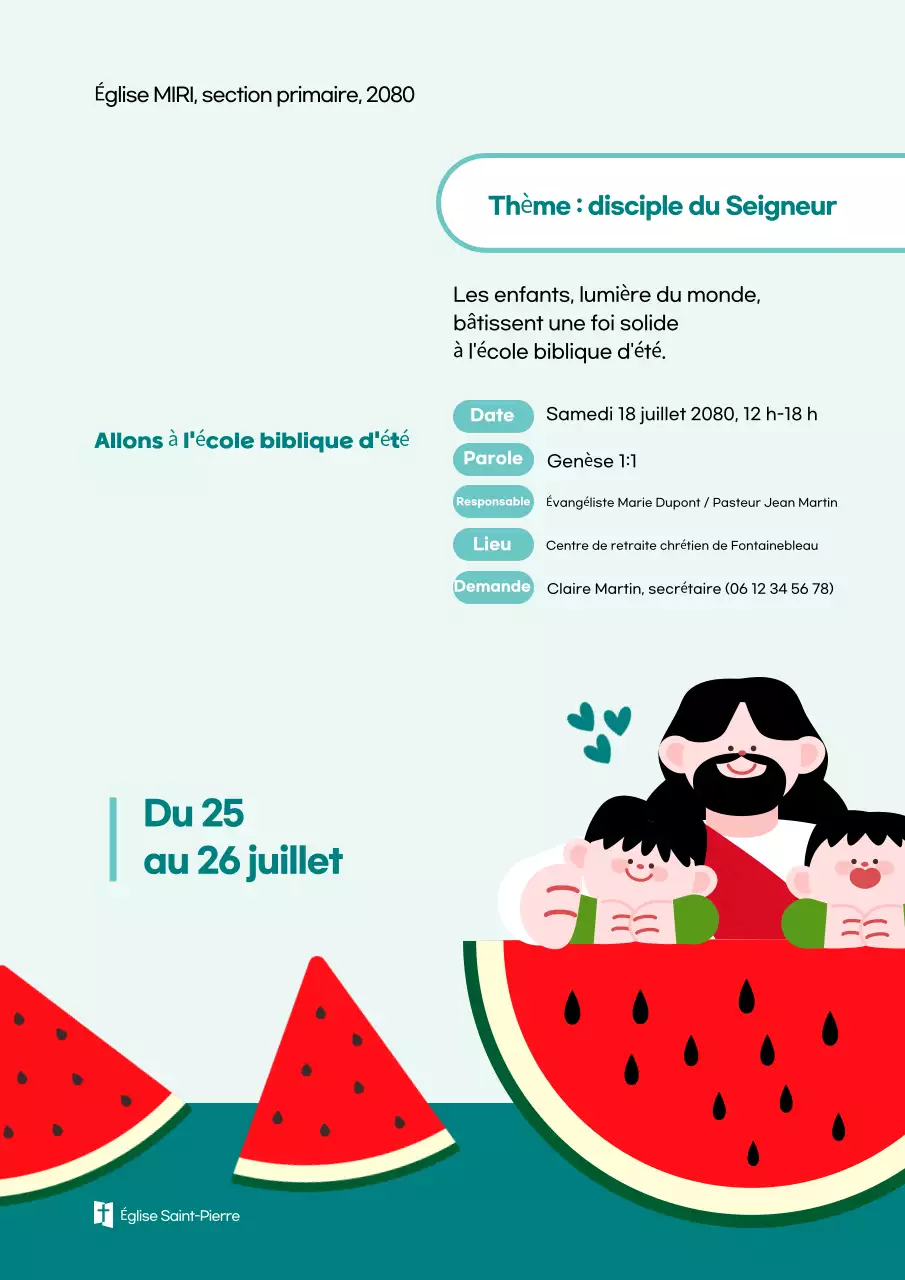 Église MIRI, section primaire, 2080

Thème : disciple du Seigneur

Les enfants, lumière du monde, bâtissent une foi solide à l'école biblique d'été.

Allons à l'école biblique d'été

Date
Samedi 18 juillet 2080, 12 h-18 h

Parole
Genèse 1:1

Responsable
Évangéliste Marie Dupont / Pasteur Jean Martin

Lieu
Centre de retraite chrétien de Fontainebleau

Demande
Claire Martin, secrétaire (06 12 34 56 78)

Du 25
au 26 juillet

Église Saint-Pierre